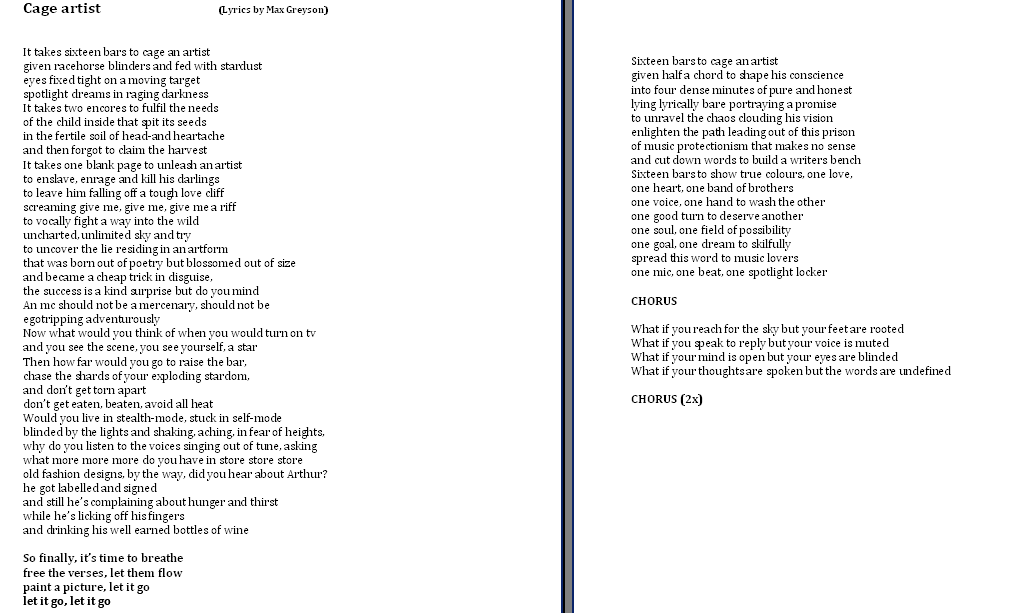 Cage artist (Lyrics by Max Greyson)

It takes sixteen bars to cage an artist
given racehorse blinders and fed with stardust
eyes fixed tight on a moving target
spotlight dreams in raging darkness
It takes two encores to fulfil the needs
of the child inside that spit its seeds
in the fertile soil of head-and heartache
and then forgot to claim the harvest
It takes one blank page to unleash an artist
to enslave, enrage and kill his darlings
to leave him falling off a tough love cliff
screaming give me, give me, give me a riff
to vocally fight a way into the wild
uncharted, unlimited sky and try
to uncover the lie residing in an artform
that was born out of poetry but blossomed out of size
and became a cheap trick in disguise,
the success is a kind surprise but do you mind
An mc should not be a mercenary, should not be
egotripping adventurously
Now what would you think of when you would turn on tv
and you see the scene, you see yourself, a star
Then how far would you go to raise the bar,
chase the shards of your exploding stardom,
and don't get torn apart
don't get eaten, beaten, avoid all heat
Would you live in stealth-mode, stuck in self-mode
blinded by the lights and shaking, aching, in fear of heights,
why do you listen to the voices singing out of tune, asking
what more more more do you have in store store store
old fashion designs, by the way, did you hear about Arthur?
he got labelled and signed
and still he's complaining about hunger and thirst
while he's licking off his fingers
and drinking his well earned bottles of wine

So finally, it's time to breathe
free the verses, let them flow
paint a picture, let it go
let it go, let it go

Sixteen bars to cage an artist
given half a chord to shape his conscience
into four dense minutes of pure and honest
lying lyrically bare portraying a promise
to unravel the chaos clouding his vision
enlighten the path leading out of this prison
of music protectionism that makes no sense
and cut down words to build a writers bench
Sixteen bars to show true colours, one love,
one heart, one band of brothers
one voice, one hand to wash the other
one good turn to deserve another
one soul, one field of possibility
one goal, one dream to skilfully
spread this word to music lovers
one mic, one beat, one spotlight locker

CHORUS

What if you reach for the sky but your feet are rooted
What if you speak to reply but your voice is muted
What if your mind is open but your eyes are blinded
What if your thoughts are spoken but the words are undefined

CHORUS (2x)